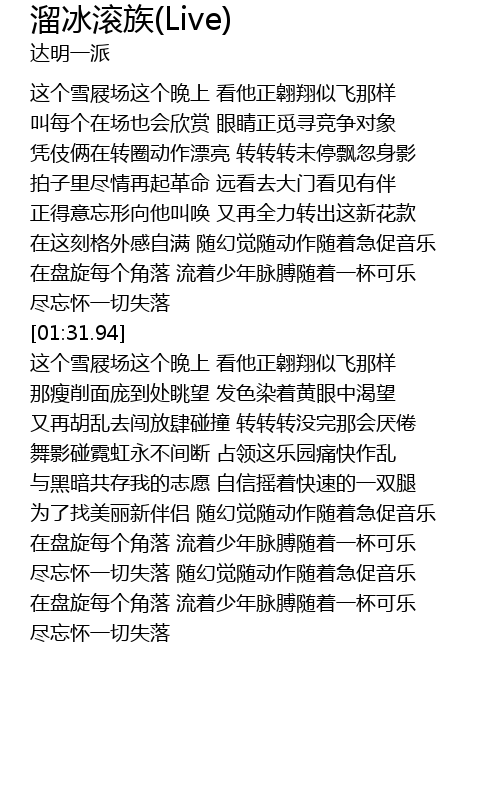 溜冰滚族(Live)
达明一派

这个雪屐场这个晚上 看他正翱翔似飞那样
叫每个在场也会欣赏 眼睛正觅寻竞争对象
凭伎俩在转圈动作漂亮 转转转未停飘忽身影
拍子里尽情再起革命 远看去大门看见有伴
正得意忘形向他叫唤 又再全力转出这新花款
在这刻格外感自满 随幻觉随动作随着急促音乐
在盘旋每个角落 流着少年脉膊随着一杯可乐
尽忘怀一切失落
[01:31.94]
这个雪屐场这个晚上 看他正翱翔似飞那样
那瘦削面庞到处眺望 发色染着黄眼中渴望
又再胡乱去闯放肆碰撞 转转转没完那会厌倦
舞影碰霓虹永不间断 占领这乐园痛快作乱
与黑暗共存我的志愿 自信摇着快速的一双腿
为了找美丽新伴侣 随幻觉随动作随着急促音乐
在盘旋每个角落 流着少年脉膊随着一杯可乐
尽忘怀一切失落 随幻觉随动作随着急促音乐
在盘旋每个角落 流着少年脉膊随着一杯可乐
尽忘怀一切失落